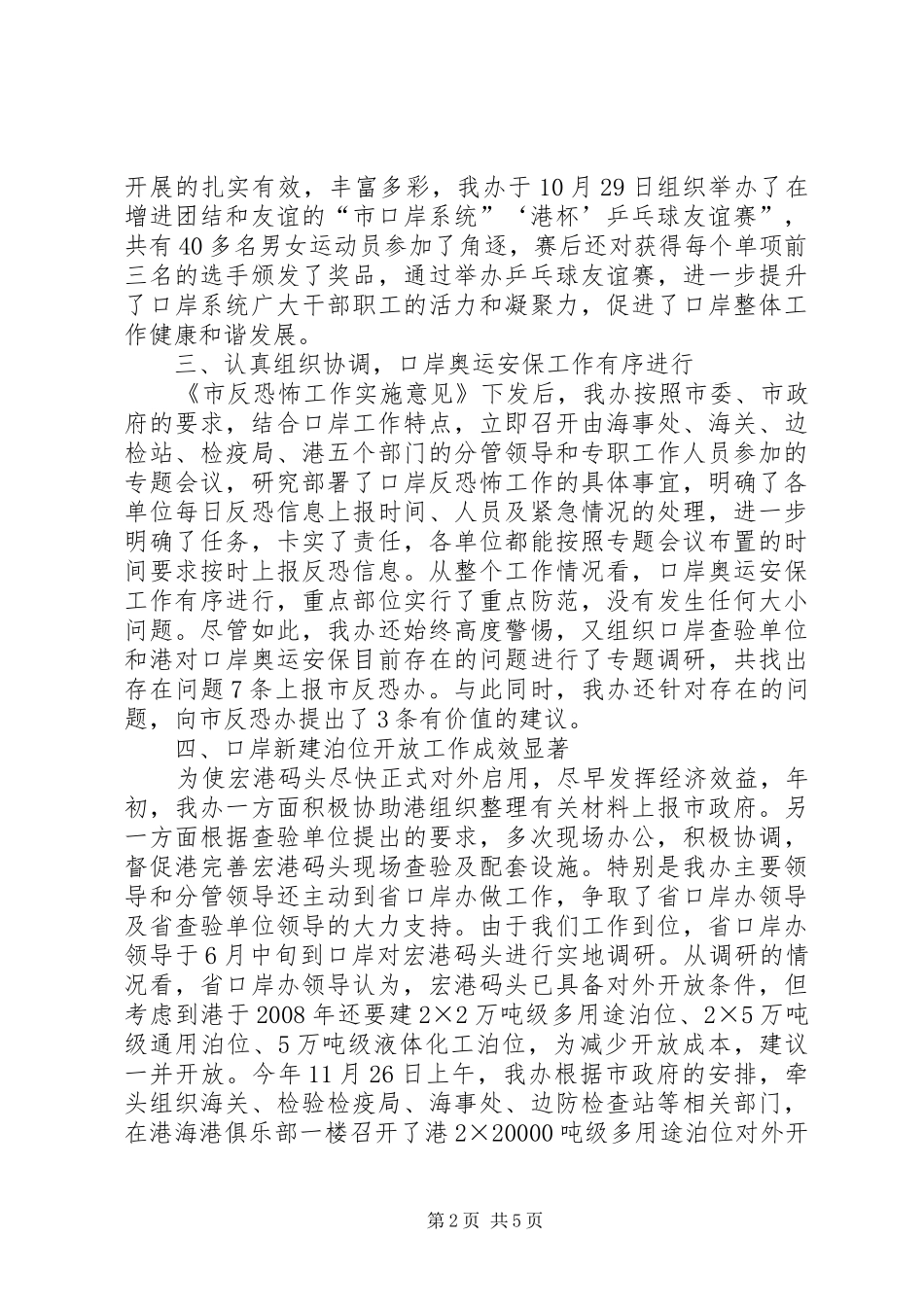 开展的扎实有效，丰富多彩，我办于10月29日组织举办了在增进团结和友谊的“市口岸系统”‘港杯’乒乓球友谊赛”，共有40多名男女运动员参加了角逐，赛后还对获得每个单项前三名的选手颁发了奖品，通过举办乒乓球友谊赛，进一步提升了口岸系统广大干部职工的活力和凝聚力，促进了口岸整体工作健康和谐发展。

三、认真组织协调，口岸奥运安保工作有序进行

《市反恐怖工作实施意见》下发后，我办按照市委、市政府的要求，结合口岸工作特点，立即召开由海事处、海关、边检站、检疫局、港五个部门的分管领导和专职工作人员参加的专题会议，研究部署了口岸反恐怖工作的具体事宜，明确了各单位每日反恐信息上报时间、人员及紧急情况的处理，进一步明确了任务，卡实了责任，各单位都能按照专题会议布置的时间要求按时上报反恐信息。从整个工作情况看，口岸奥运安保工作有序进行，重点部位实行了重点防范，没有发生任何大小问题。尽管如此，我办还始终高度警惕，又组织口岸查验单位和港对口岸奥运安保目前存在的问题进行了专题调研，共找出存在问题7条上报市反恐办。与此同时，我办还针对存在的问题，向市反恐办提出了3条有价值的建议。

四、口岸新建泊位开放工作成效显著

为使宏港码头尽快正式对外启用，尽早发挥经济效益，年初，我办一方面积极协助港组织整理有关材料上报市政府。另一方面根据查验单位提出的要求，多次现场办公，积极协调，督促港完善宏港码头现场查验及配套设施。特别是我办主要领导和分管领导还主动到省口岸办做工作，争取了省口岸办领导及省查验单位领导的大力支持。由于我们工作到位，省口岸办领导于6月中旬到口岸对宏港码头进行实地调研。从调研的情况看，省口岸办领导认为，宏港码头已具备对外开放条件，但考虑到港于2008年还要建2×2万吨级多用途泊位、2×5万吨级通用泊位、5万吨级液体化工泊位，为减少开放成本，建议一并开放。今年11月26日上午，我办根据市政府的安排，牵头组织海关、检验检疫局、海事处、边防检查站等相关部门，在港海港俱乐部一楼召开了港2×20000吨级多用途泊位对外开

第2页 共5页